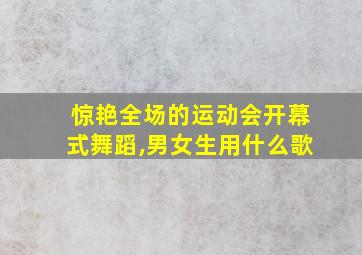 惊艳全场的运动会开幕式舞蹈,男女生用什么歌